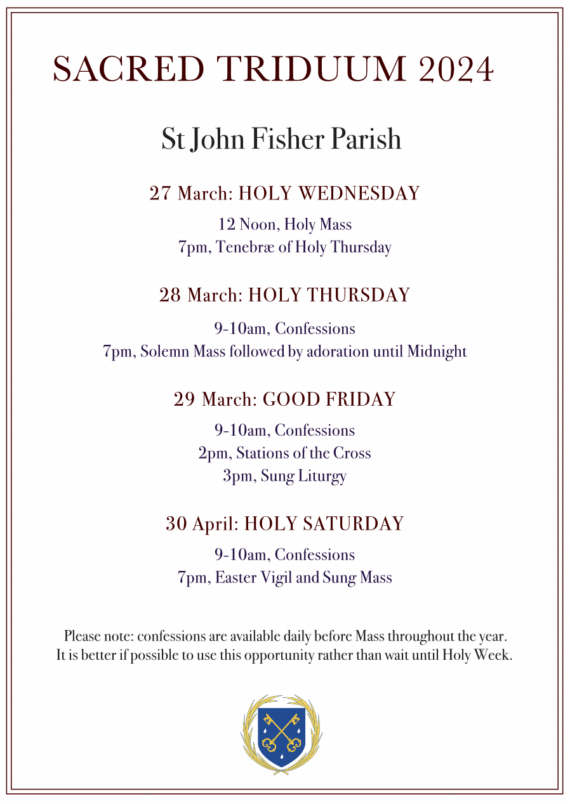 SACRED TRIDUUM 2024

St John Fisher Parish

27 March: HOLY WEDNESDAY

12 Noon, Holy Mass
7pm, Tenebræ of Holy Thursday

28 March: HOLY THURSDAY

9-10am, Confessions
7pm, Solemn Mass followed by adoration until Midnight

29 March: GOOD FRIDAY

9-10am, Confessions
2pm, Stations of the Cross
3pm, Sung Liturgy

30 April: HOLY SATURDAY

9-10am, Confessions
7pm, Easter Vigil and Sung Mass

Please note: confessions are available daily before Mass throughout the year. It is better if possible to use this opportunity rather than wait until Holy Week.